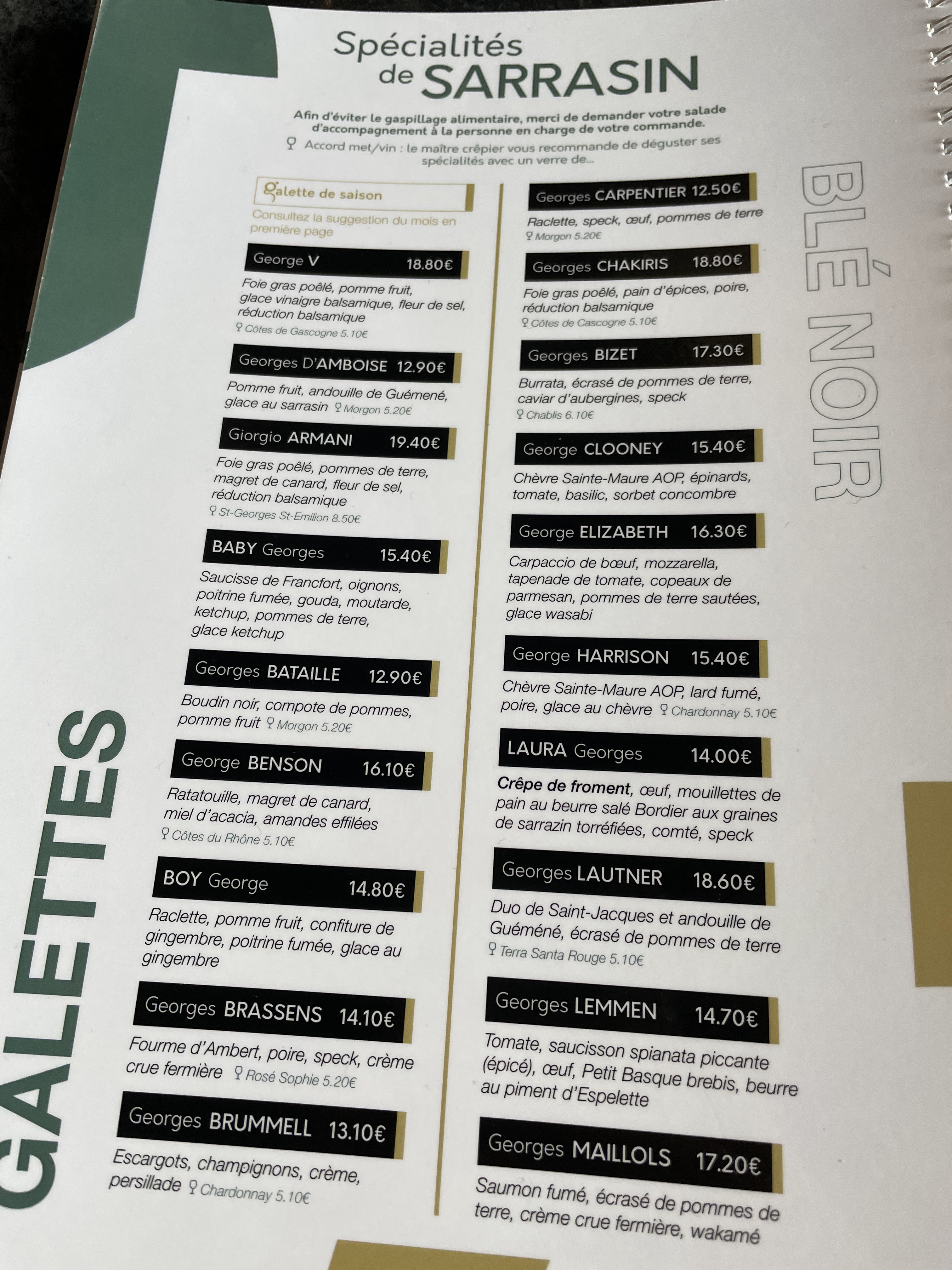 Spécialités
de SARRASIN

Afin d'éviter le gaspillage alimentaire, merci de demander votre salade d'accompagnement à la personne en charge de votre commande.

Accord met/vin : le maître crêpier vous recommande de déguster ses spécialités avec un verre de...

Galette de saison
Consultez la suggestion du mois en première page

George V 18.80€
Foie gras poêlé, pomme fruit, glace vinaigre balsamique, fleur de sel, réduction balsamique
Côtes de Gascogne 5.10€

Georges D'AMBOISE 12.90€
Pomme fruit, andouille de Guémené, glace au sarrasin Morgon 5.20€

Giorgio ARMANI 19.40€
Foie gras poêlé, pommes de terre, magret de canard, fleur de sel, réduction balsamique
St-Georges St-Emilion 8.50€

BABY Georges 15.40€
Saucisse de Francfort, oignons, poitrine fumée, gouda, moutarde, ketchup, pommes de terre, glace ketchup

Georges BATAILLE 12.90€
Boudin noir, compote de pommes, pomme fruit Morgon 5.20€

George BENSON 16.10€
Ratatouille, magret de canard, miel d'acacia, amandes effilées
Côtes du Rhône 5.10€

BOY George 14.80€
Raclette, pomme fruit, confiture de gingembre, poitrine fumée, glace au gingembre

Georges BRASSENS 14.10€
Fourme d'Ambert, poire, speck, crème crue fermière Rosé Sophie 5.20€

Georges BRUMMELL 13.10€
Escargots, champignons, crème, persillade Chardonnay 5.10€

Georges CARPENTIER 12.50€
Raclette, speck, œuf, pommes de terre
Morgon 5.20€

Georges CHAKIRIS 18.80€
Foie gras poêlé, pain d'épices, poire, réduction balsamique
Côtes de Cascogne 5.10€

Georges BIZET 17.30€
Burrata, écrasé de pommes de terre, caviar d'aubergines, speck
Chablis 6.10€

George CLOONEY 15.40€
Chèvre Sainte-Maure AOP, épinards, tomate, basilic, sorbet concombre

George ELIZABETH 16.30€
Carpaccio de bœuf, mozzarella, tapenade de tomate, copeaux de parmesan, pommes de terre sautées, glace wasabi

George HARRISON 15.40€
Chèvre Sainte-Maure AOP, lard fumé, poire, glace au chèvre Chardonnay 5.10€

LAURA Georges 14.00€
Crêpe de froment, œuf, mouillettes de pain au beurre salé Bordier aux graines de sarrazin torréfiées, comté, speck

Georges LAUTNER 18.60€
Duo de Saint-Jacques et andouille de Guéméné, écrasé de pommes de terre
Terra Santa Rouge 5.10€

Georges LEMMEN 14.70€
Tomate, saucisson spianata piccante (épicé), œuf, Petit Basque brebis, beurre au piment d'Espelette

Georges MAILLOLS 17.20€
Saumon fumé, écrasé de pommes de terre, crème crue fermière, wakamé

BLÉ NOIR

GALETTES